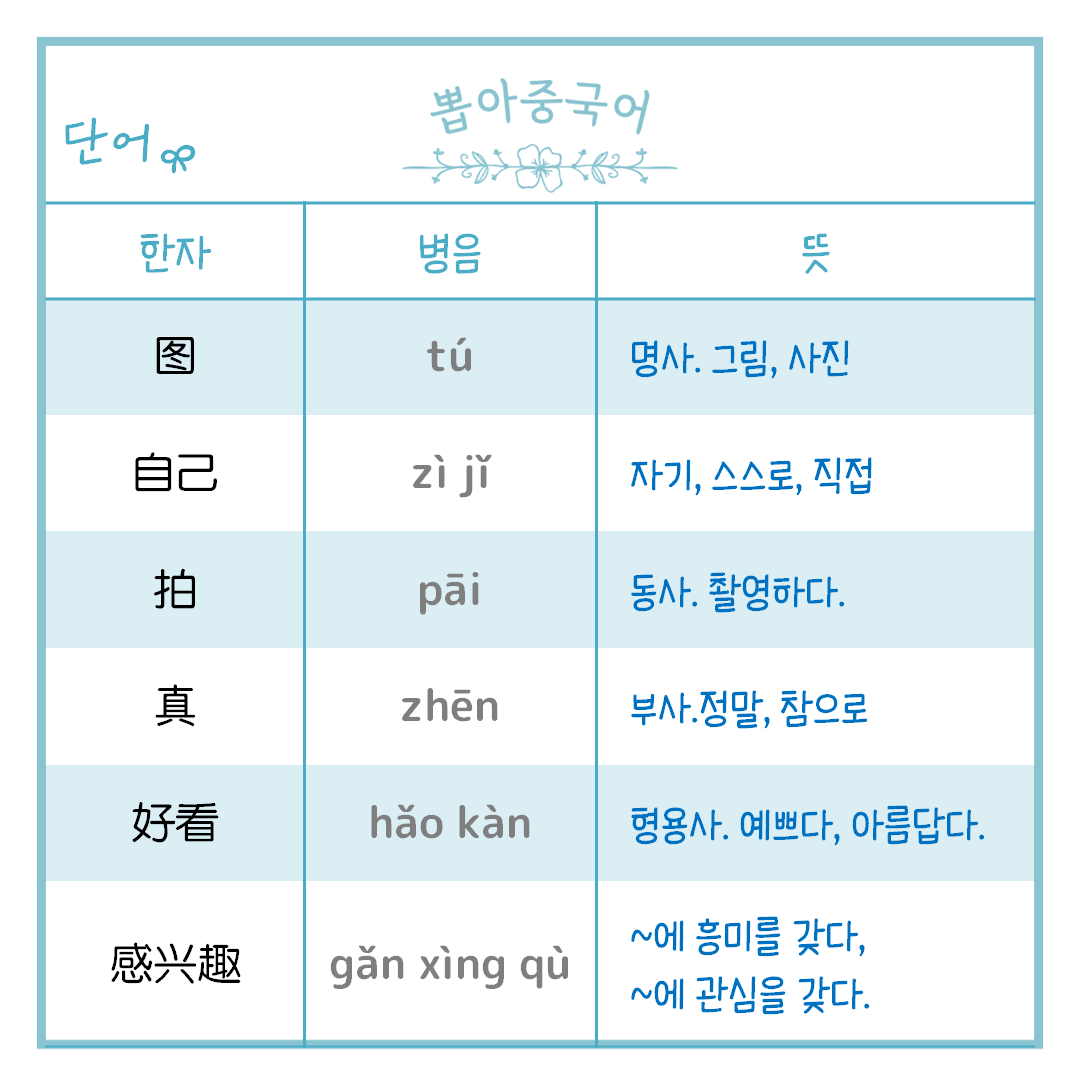 단어

뽑아중국어

| 한자 | 병음 | 뜻 |
|---|---|---|
| 图 | tú | 명사. 그림, 사진 |
| 自己 | zì jǐ | 자기, 스스로, 직접 |
| 拍 | pāi | 동사. 촬영하다. |
| 真 | zhēn | 부사.정말, 참으로 |
| 好看 | hǎo kàn | 형용사. 예쁘다, 아름답다. |
| 感兴趣 | gǎn xìng qù | ~에 흥미를 갖다, ~에 관심을 갖다. |